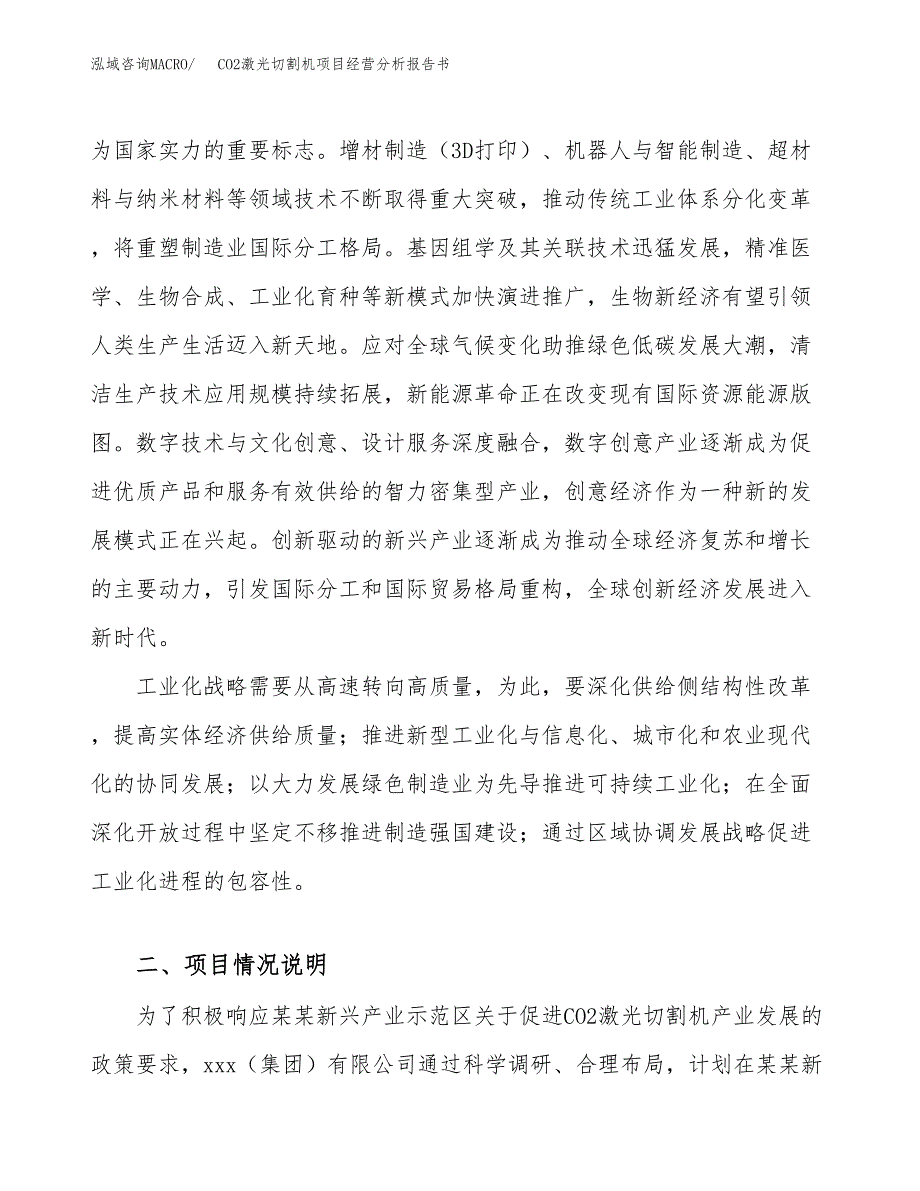 泓域咨询MACRO/　CO2激光切割机项目经营分析报告书

为国家实力的重要标志。增材制造（3D打印）、机器人与智能制造、超材料与纳米材料等领域技术不断取得重大突破，推动传统工业体系分化变革，将重塑制造业国际分工格局。基因组学及其关联技术迅猛发展，精准医学、生物合成、工业化育种等新模式加快演进推广，生物新经济有望引领人类生产生活迈入新天地。应对全球气候变化助推绿色低碳发展大潮，清洁生产技术应用规模持续拓展，新能源革命正在改变现有国际资源能源版图。数字技术与文化创意、设计服务深度融合，数字创意产业逐渐成为促进优质产品和服务有效供给的智力密集型产业，创意经济作为一种新的发展模式正在兴起。创新驱动的新兴产业逐渐成为推动全球经济复苏和增长的主要动力，引发国际分工和国际贸易格局重构，全球创新经济发展进入新时代。

工业化战略需要从高速转向高质量，为此，要深化供给侧结构性改革，提高实体经济供给质量；推进新型工业化与信息化、城市化和农业现代化的协同发展；以大力发展绿色制造业为先导推进可持续工业化；在全面深化开放过程中坚定不移推进制造强国建设；通过区域协调发展战略促进工业化进程的包容性。

二、项目情况说明

为了积极响应某某新兴产业示范区关于促进CO2激光切割机产业发展的政策要求，xxx（集团）有限公司通过科学调研、合理布局，计划在某某新